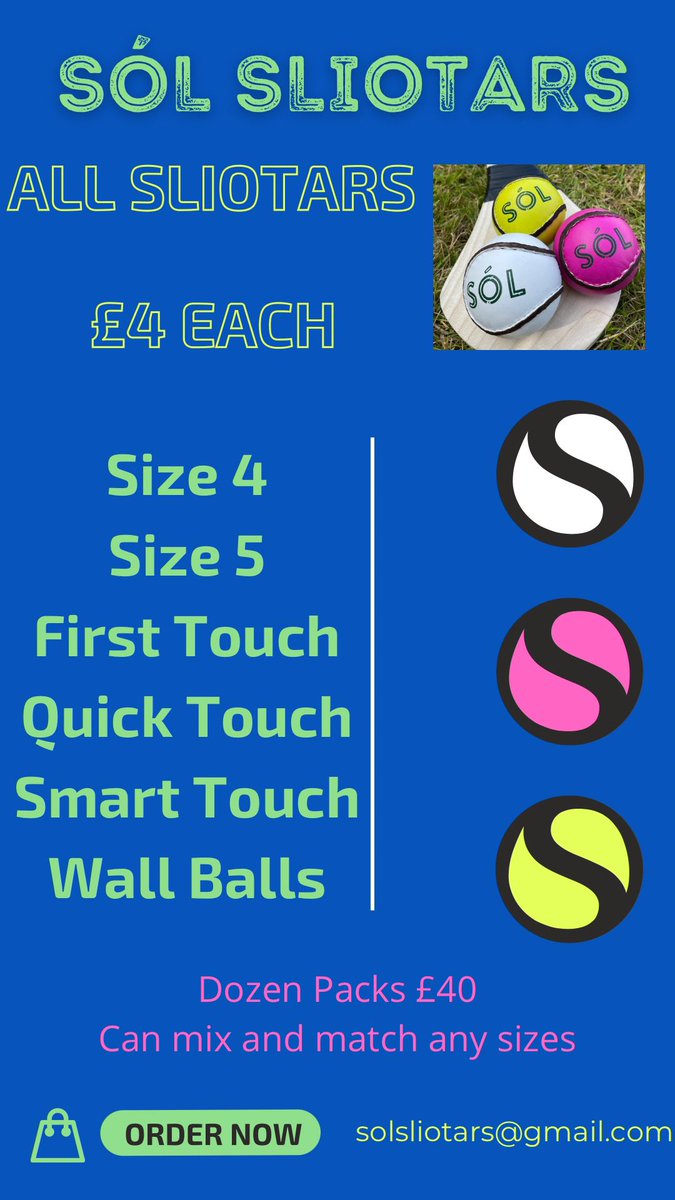 SÓL SLIOTARS

ALL SLIOTARS

£4 EACH

SÓL
SÓL
SÓL

Size 4
Size 5
First Touch
Quick Touch
Smart Touch
Wall Balls

Dozen Packs £40
Can mix and match any sizes

ORDER NOW

solsliotars@gmail.com